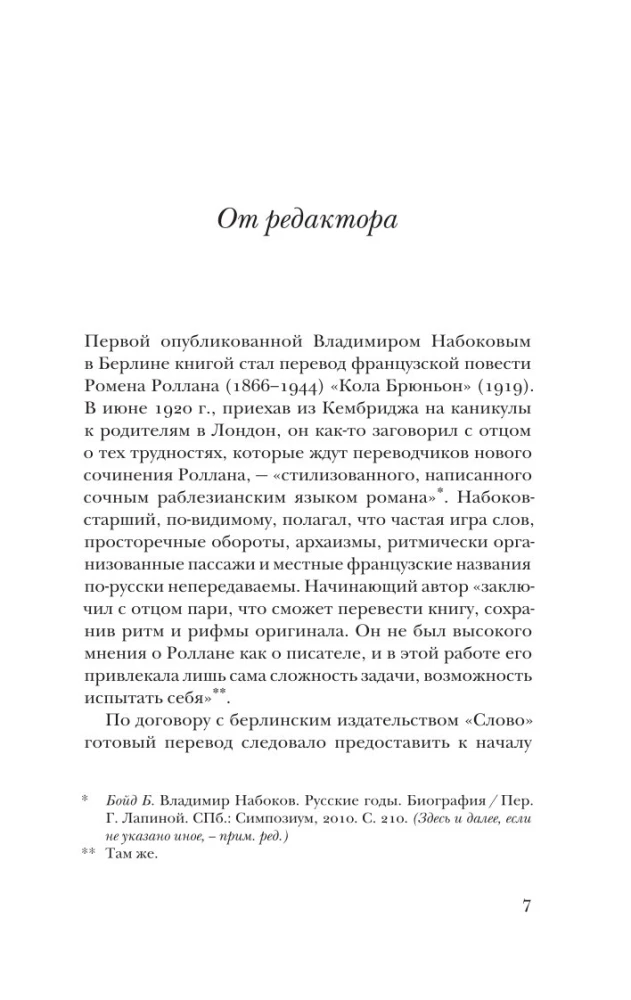 От редактора

Первой опубликованной Владимиром Набоковым в Берлине книгой стал перевод французской повести Ромена Роллана (1866–1944) «Кола Брюньон» (1919). В июне 1920 г., приехав из Кембриджа на каникулы к родителям в Лондон, он как-то заговорил с отцом о тех трудностях, которые ждут переводчиков нового сочинения Роллана, — «стилизованного, написанного сочным раблезианским языком романа»*. Набоков-старший, по-видимому, полагал, что частая игра слов, просторечные обороты, архаизмы, ритмически организованные пассажи и местные французские названия по-русски непередаваемы. Начинающий автор «заключил с отцом пари, что сможет перевести книгу, сохранив ритм и рифмы оригинала. Он не был высокого мнения о Роллане как о писателе, и в этой работе его привлекала лишь сама сложность задачи, возможность испытать себя»**.

По договору с берлинским издательством «Слово» готовый перевод следовало предоставить к началу

* Бойд Б. Владимир Набоков. Русские годы. Биография / Пер. Г. Лапиной. СПб.: Симпозиум, 2010. С. 210. (Здесь и далее, если не указано иное, – прим. ред.)

** Там же.

7